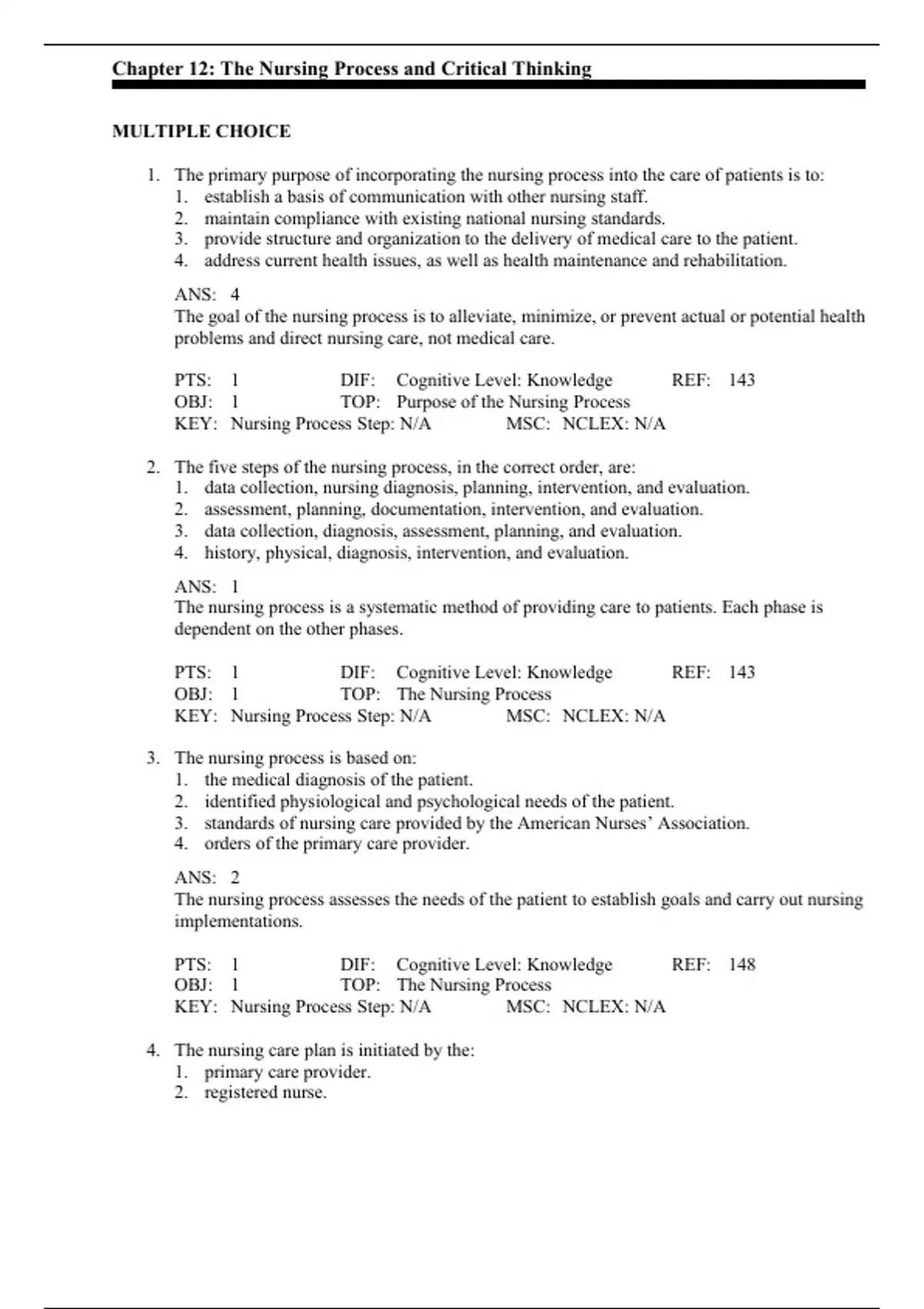 Chapter 12: The Nursing Process and Critical Thinking

MULTIPLE CHOICE

1. The primary purpose of incorporating the nursing process into the care of patients is to:
1. establish a basis of communication with other nursing staff.
2. maintain compliance with existing national nursing standards.
3. provide structure and organization to the delivery of medical care to the patient.
4. address current health issues, as well as health maintenance and rehabilitation.

ANS: 4
The goal of the nursing process is to alleviate, minimize, or prevent actual or potential health problems and direct nursing care, not medical care.

PTS: 1 DIF: Cognitive Level: Knowledge REF: 143
OBJ: 1 TOP: Purpose of the Nursing Process
KEY: Nursing Process Step: N/A MSC: NCLEX: N/A

2. The five steps of the nursing process, in the correct order, are:
1. data collection, nursing diagnosis, planning, intervention, and evaluation.
2. assessment, planning, documentation, intervention, and evaluation.
3. data collection, diagnosis, assessment, planning, and evaluation.
4. history, physical, diagnosis, intervention, and evaluation.

ANS: 1
The nursing process is a systematic method of providing care to patients. Each phase is dependent on the other phases.

PTS: 1 DIF: Cognitive Level: Knowledge REF: 143
OBJ: 1 TOP: The Nursing Process
KEY: Nursing Process Step: N/A MSC: NCLEX: N/A

3. The nursing process is based on:
1. the medical diagnosis of the patient.
2. identified physiological and psychological needs of the patient.
3. standards of nursing care provided by the American Nurses' Association.
4. orders of the primary care provider.

ANS: 2
The nursing process assesses the needs of the patient to establish goals and carry out nursing implementations.

PTS: 1 DIF: Cognitive Level: Knowledge REF: 148
OBJ: 1 TOP: The Nursing Process
KEY: Nursing Process Step: N/A MSC: NCLEX: N/A

4. The nursing care plan is initiated by the:
1. primary care provider.
2. registered nurse.